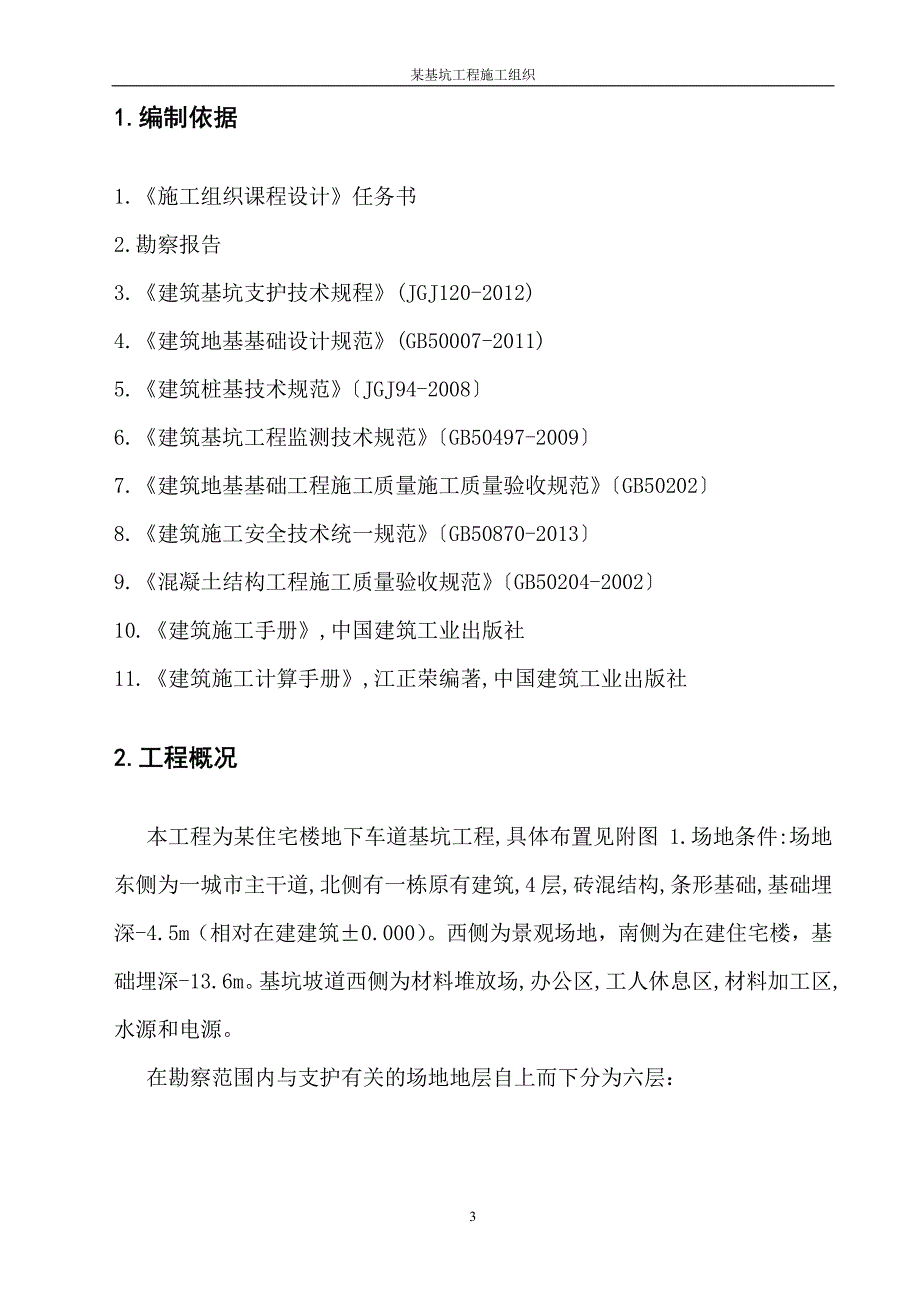 某基坑工程施工组织

1.编制依据

1.《施工组织课程设计》任务书

2.勘察报告

3.《建筑基坑支护技术规程》(JGJ120-2012)

4.《建筑地基基础设计规范》(GB50007-2011)

5.《建筑桩基技术规范》〔JGJ94-2008〕

6.《建筑基坑工程监测技术规范》〔GB50497-2009〕

7.《建筑地基基础工程施工质量施工质量验收规范》〔GB50202〕

8.《建筑施工安全技术统一规范》〔GB50870-2013〕

9.《混凝土结构工程施工质量验收规范》〔GB50204-2002〕

10.《建筑施工手册》,中国建筑工业出版社

11.《建筑施工计算手册》,江正荣编著,中国建筑工业出版社

2.工程概况

本工程为某住宅楼地下车道基坑工程,具体布置见附图 1.场地条件:场地东侧为一城市主干道,北侧有一栋原有建筑,4层,砖混结构,条形基础,基础埋深-4.5m(相对在建建筑±0.000)。西侧为景观场地,南侧为在建住宅楼,基础埋深-13.6m。基坑坡道西侧为材料堆放场,办公区,工人休息区,材料加工区,水源和电源。

在勘察范围内与支护有关的场地地层自上而下分为六层:

3